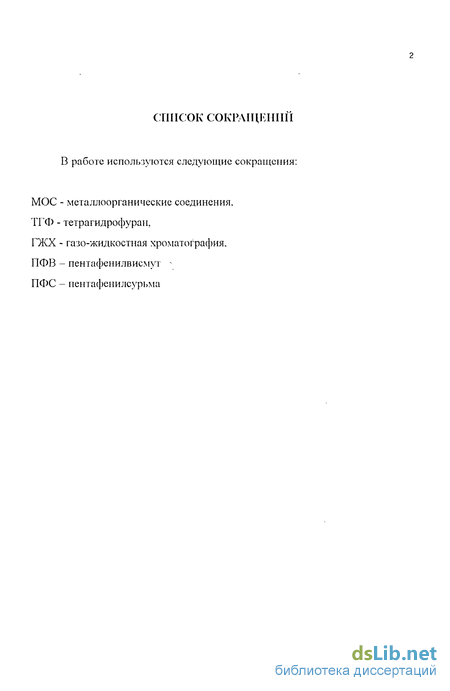 2

СПИСОК СОКРАЩЕНИЙ

В работе используются следующие сокращения:

МОС - металлоорганические соединения,

ТГФ - тетрагидрофуран,

ГЖХ - газо-жидкостная хроматография,

ПФВ – пентафенилвисмут

ПФС – пентафенилсурьма

dsLib.net
библиотека диссертаций